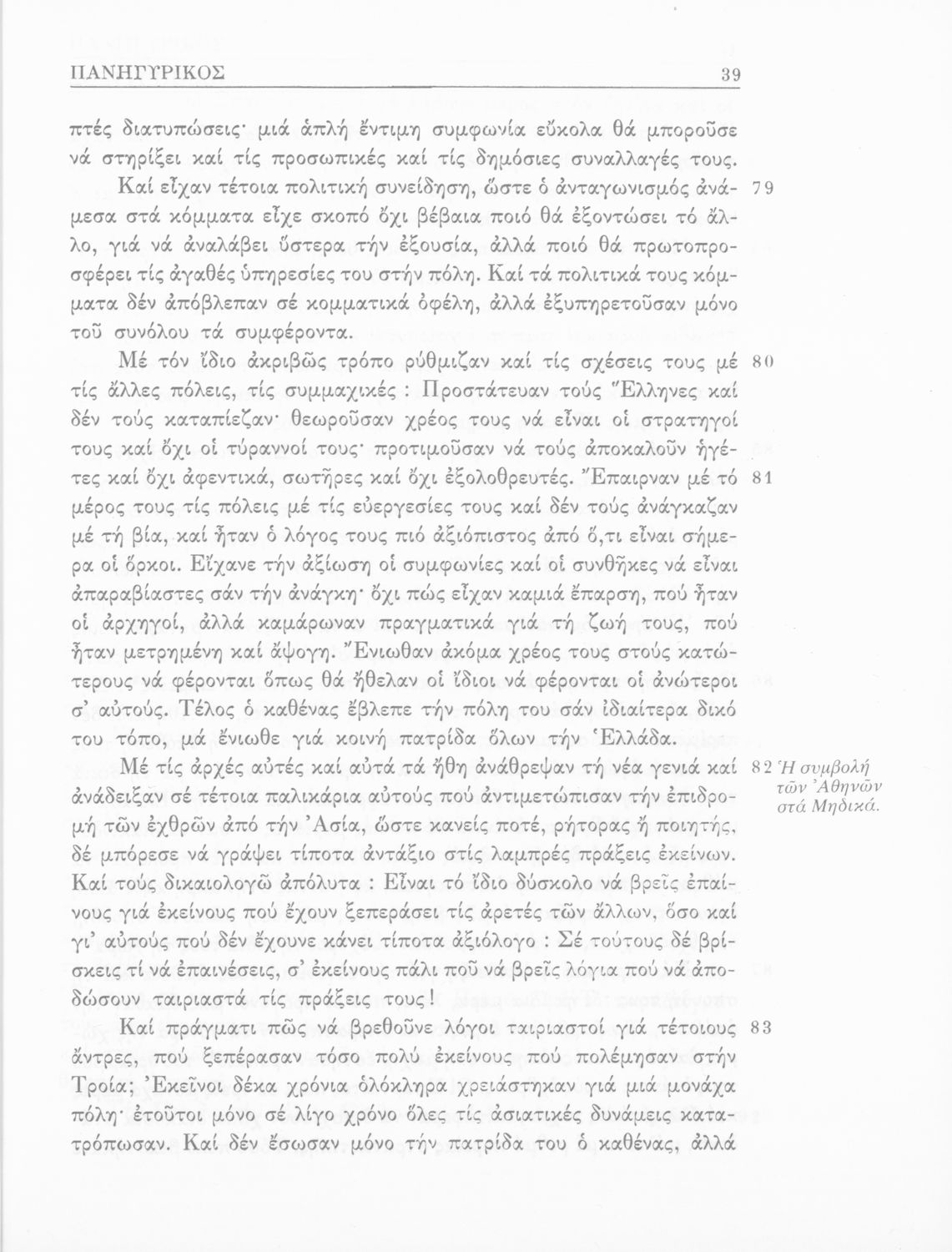 ΠΑΝΗΓΥΡΙΚΟΣ 39

πτές διατυπώσεις· μιά ἁπλή ἔντιμη συμφωνία εὔκολα θά μποροῦσε νά στηρίξει καί τίς προσωπικές καί τίς δημόσιες συναλλαγές τους.

Καί εἶχαν τέτοια πολιτική συνείδηση, ὥστε ὁ ἀνταγωνισμός ἀνάμεσα στά κόμματα εἶχε σκοπό ὄχι βέβαια ποιό θά ἐξοντώσει τό ἄλλο, γιά νά ἀναλάβει ὕστερα τήν ἐξουσία, ἀλλά ποιό θά πρωτοπροσφέρει τίς ἀγαθές ὑπηρεσίες του στήν πόλη. Καί τά πολιτικά τους κόμματα δέν ἀπόβλεπαν σέ κομματικά ὀφέλη, ἀλλά ἐξυπηρετοῦσαν μόνο τοῦ συνόλου τά συμφέροντα. 79

Μέ τόν ἴδιο ἀκριβῶς τρόπο ρύθμιζαν καί τίς σχέσεις τους μέ τίς ἄλλες πόλεις, τίς συμμαχικές : Προστάτευαν τούς Ἕλληνες καί δέν τούς καταπίεζαν· θεωροῦσαν χρέος τους νά εἶναι οἱ στρατηγοί τους καί ὄχι οἱ τύραννοί τους· προτιμοῦσαν νά τούς ἀποκαλοῦν ἡγέτες καί ὄχι ἀφεντικά, σωτῆρες καί ὄχι ἐξολοθρευτές. Ἔπαιρναν μέ τό μέρος τους τίς πόλεις μέ τίς εὐεργεσίες τους καί δέν τούς ἀνάγκαζαν μέ τή βία, καί ἦταν ὁ λόγος τους πιό ἀξιόπιστος ἀπό ὅ,τι εἶναι σήμερα οἱ ὅρκοι. Εἴχανε τήν ἀξίωση οἱ συμφωνίες καί οἱ συνθῆκες νά εἶναι ἀπαραβίαστες σάν τήν ἀνάγκη· ὄχι πώς εἶχαν καμιά ἔπαρση, πού ἦταν οἱ ἀρχηγοί, ἀλλά καμάρωναν πραγματικά γιά τή ζωή τους, πού ἦταν μετρημένη καί ἄψογη. Ἔνιωθαν ἀκόμα χρέος τους στούς κατώτερους νά φέρονται ὅπως θά ἤθελαν οἱ ἴδιοι νά φέρονται οἱ ἀνώτεροι σ' αὐτούς. Τέλος ὁ καθένας ἔβλεπε τήν πόλη του σάν ἰδιαίτερα δικό του τόπο, μά ἔνιωθε γιά κοινή πατρίδα ὅλων τήν Ἑλλάδα. 80 81

Μέ τίς ἀρχές αὐτές καί αὐτά τά ἤθη ἀνάθρεψαν τή νέα γενιά καί ἀνάδειξαν σέ τέτοια παλικάρια αὐτούς πού ἀντιμετώπισαν τήν ἐπιδρομή τῶν ἐχθρῶν ἀπό τήν Ἀσία, ὥστε κανείς ποτέ, ρήτορας ἤ ποιητής, δέ μπόρεσε νά γράψει τίποτα ἀντάξιο στίς λαμπρές πράξεις ἐκείνων. Καί τούς δικαιολογῶ ἀπόλυτα : Εἶναι τό ἴδιο δύσκολο νά βρεῖς ἐπαίνους γιά ἐκείνους πού ἔχουν ξεπεράσει τίς ἀρετές τῶν ἄλλων, ὅσο καί γι' αὐτούς πού δέν ἔχουνε κάνει τίποτα ἀξιόλογο : Σέ τούτους δέ βρίσκεις τί νά ἐπαινέσεις, σ' ἐκείνους πάλι ποῦ νά βρεῖς λόγια πού νά ἀποδώσουν ταιριαστά τίς πράξεις τους! 82 Ἡ συμβολή τῶν Ἀθηνῶν στά Μηδικά.

Καί πράγματι πῶς νά βρεθοῦνε λόγοι ταιριαστοί γιά τέτοιους ἄντρες, πού ξεπέρασαν τόσο πολύ ἐκείνους πού πολέμησαν στήν Τροία; Ἐκεῖνοι δέκα χρόνια ὁλόκληρα χρειάστηκαν γιά μιά μονάχα πόλη· ἐτοῦτοι μόνο σέ λίγο χρόνο ὅλες τίς ἀσιατικές δυνάμεις κατατρόπωσαν. Καί δέν ἔσωσαν μόνο τήν πατρίδα του ὁ καθένας, ἀλλά 83